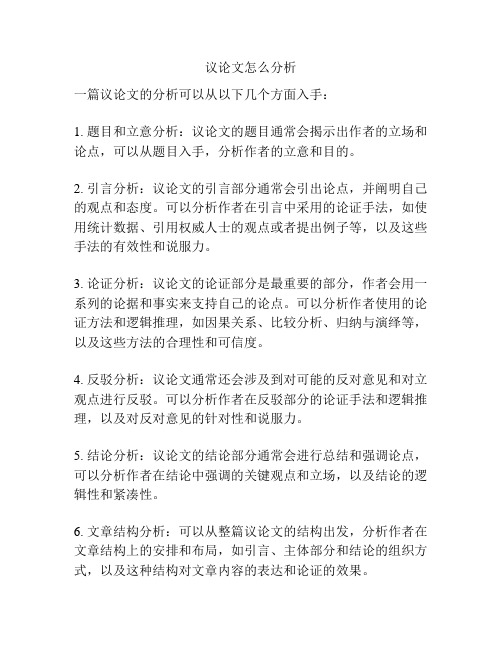 议论文怎么分析

一篇议论文的分析可以从以下几个方面入手：

1. 题目和立意分析：议论文的题目通常会揭示出作者的立场和论点，可以从题目入手，分析作者的立意和目的。

2. 引言分析：议论文的引言部分通常会引出论点，并阐明自己的观点和态度。可以分析作者在引言中采用的论证手法，如使用统计数据、引用权威人士的观点或者提出例子等，以及这些手法的有效性和说服力。

3. 论证分析：议论文的论证部分是最重要的部分，作者会用一系列的论据和事实来支持自己的论点。可以分析作者使用的论证方法和逻辑推理，如因果关系、比较分析、归纳与演绎等，以及这些方法的合理性和可信度。

4. 反驳分析：议论文通常还会涉及到对可能的反对意见和对立观点进行反驳。可以分析作者在反驳部分的论证手法和逻辑推理，以及对反对意见的针对性和说服力。

5. 结论分析：议论文的结论部分通常会进行总结和强调论点，可以分析作者在结论中强调的关键观点和立场，以及结论的逻辑性和紧凑性。

6. 文章结构分析：可以从整篇议论文的结构出发，分析作者在文章结构上的安排和布局，如引言、主体部分和结论的组织方式，以及这种结构对文章内容的表达和论证的效果。